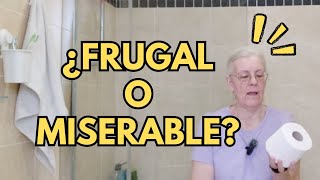 ¿FRUGAL
O
MISERABLE?